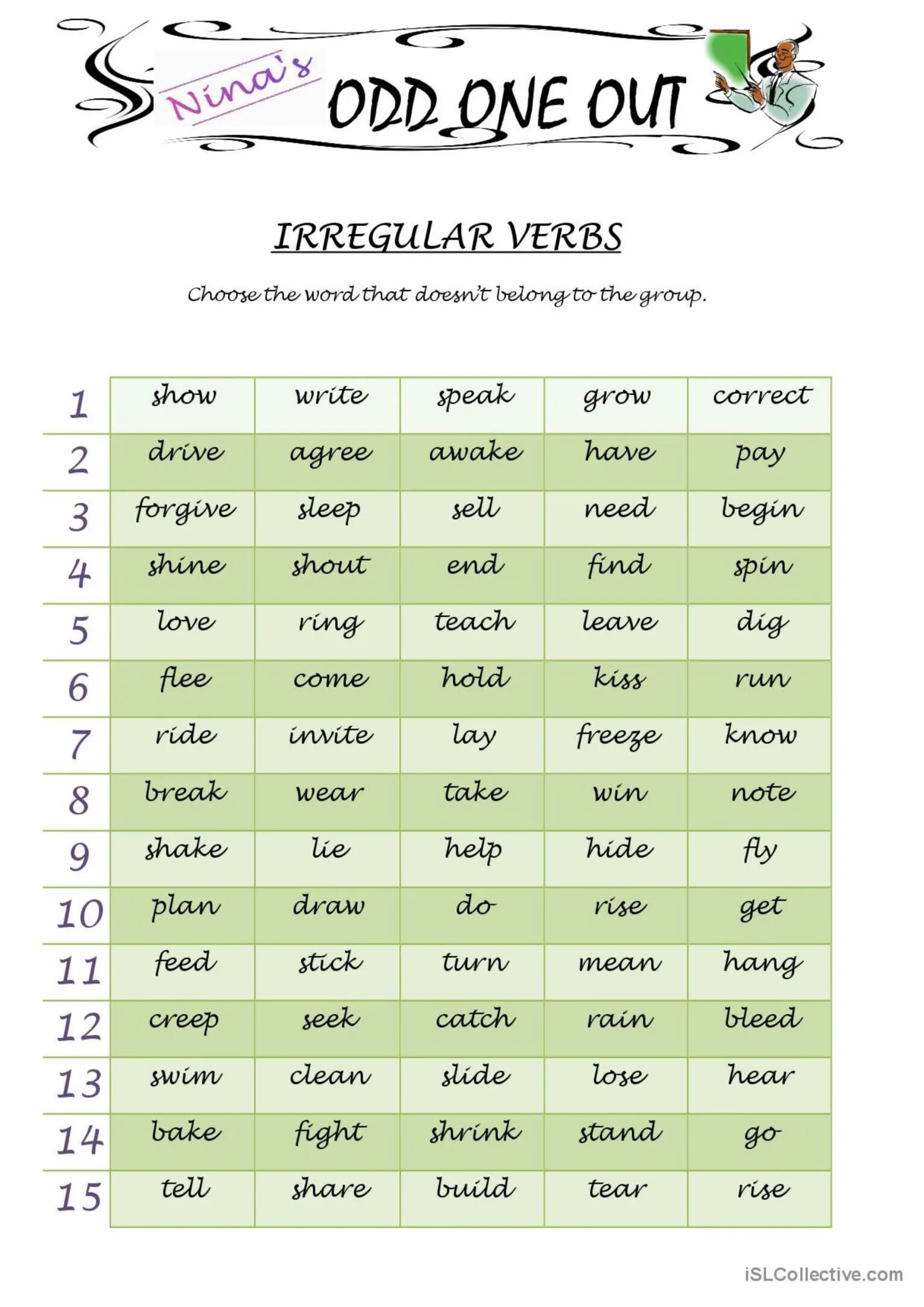 Nina's ODD ONE OUT

IRREGULAR VERBS

Choose the word that doesn't belong to the group.

| | | | | | |
|---|---|---|---|---|---|
| 1 | show | write | speak | grow | correct |
| 2 | drive | agree | awake | have | pay |
| 3 | forgive | sleep | sell | need | begin |
| 4 | shine | shout | end | find | spin |
| 5 | love | ring | teach | leave | dig |
| 6 | flee | come | hold | kiss | run |
| 7 | ride | invite | lay | freeze | know |
| 8 | break | wear | take | win | note |
| 9 | shake | lie | help | hide | fly |
| 10 | plan | draw | do | rise | get |
| 11 | feed | stick | turn | mean | hang |
| 12 | creep | seek | catch | rain | bleed |
| 13 | swim | clean | slide | lose | hear |
| 14 | bake | fight | shrink | stand | go |
| 15 | tell | share | build | tear | rise |

iSLCollective.com